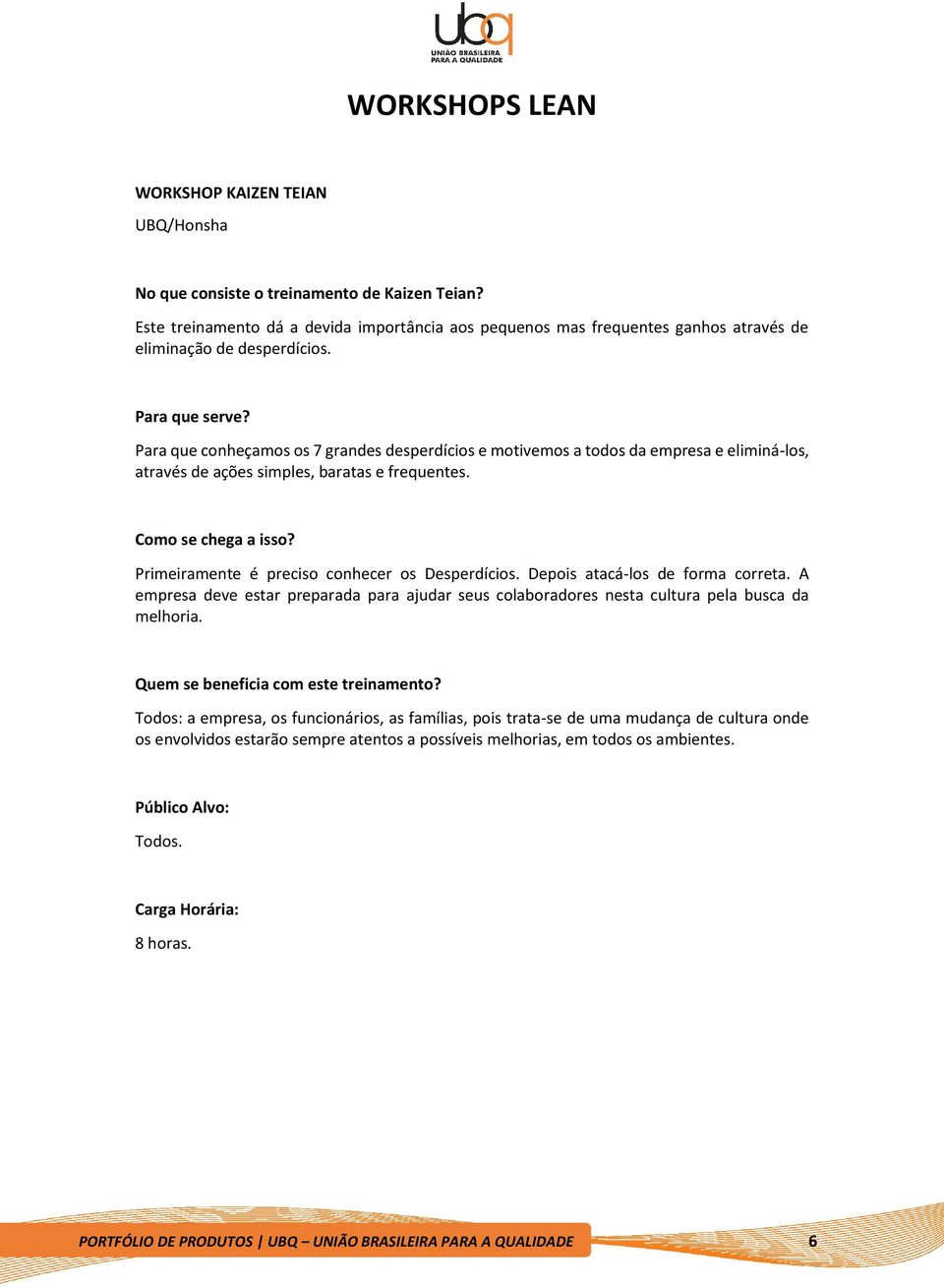 ubq
UNIÃO BRASILEIRA PARA A QUALIDADE

WORKSHOPS LEAN

WORKSHOP KAIZEN TEIAN
UBQ/Honsha

No que consiste o treinamento de Kaizen Teian?
Este treinamento dá a devida importância aos pequenos mas frequentes ganhos através de eliminação de desperdícios.

Para que serve?
Para que conheçamos os 7 grandes desperdícios e motivemos a todos da empresa e eliminá-los, através de ações simples, baratas e frequentes.

Como se chega a isso?
Primeiramente é preciso conhecer os Desperdícios. Depois atacá-los de forma correta. A empresa deve estar preparada para ajudar seus colaboradores nesta cultura pela busca da melhoria.

Quem se beneficia com este treinamento?
Todos: a empresa, os funcionários, as famílias, pois trata-se de uma mudança de cultura onde os envolvidos estarão sempre atentos a possíveis melhorias, em todos os ambientes.

Público Alvo:
Todos.

Carga Horária:
8 horas.

PORTFÓLIO DE PRODUTOS | UBQ – UNIÃO BRASILEIRA PARA A QUALIDADE 6